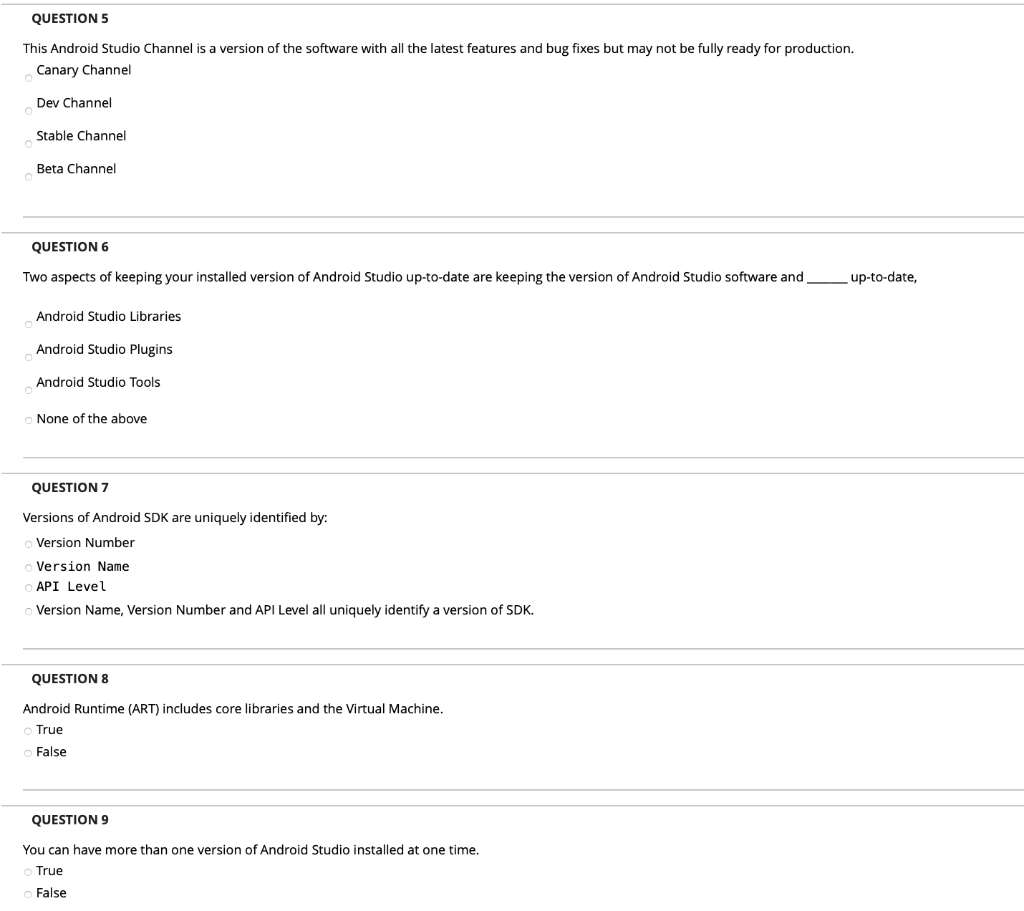 QUESTION 5

This Android Studio Channel is a version of the software with all the latest features and bug fixes but may not be fully ready for production.

Canary Channel

Dev Channel

Stable Channel

Beta Channel

QUESTION 6

Two aspects of keeping your installed version of Android Studio up-to-date are keeping the version of Android Studio software and ______ up-to-date,

Android Studio Libraries

Android Studio Plugins

Android Studio Tools

None of the above

QUESTION 7

Versions of Android SDK are uniquely identified by:

Version Number

Version Name

API Level

Version Name, Version Number and API Level all uniquely identify a version of SDK.

QUESTION 8

Android Runtime (ART) includes core libraries and the Virtual Machine.

True

False

QUESTION 9

You can have more than one version of Android Studio installed at one time.

True

False